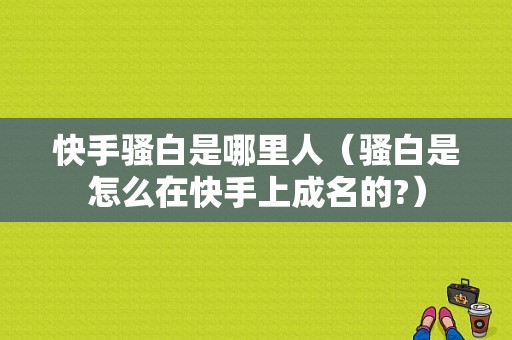 快手骚白是哪里人（骚白是怎么在快手上成名的?）